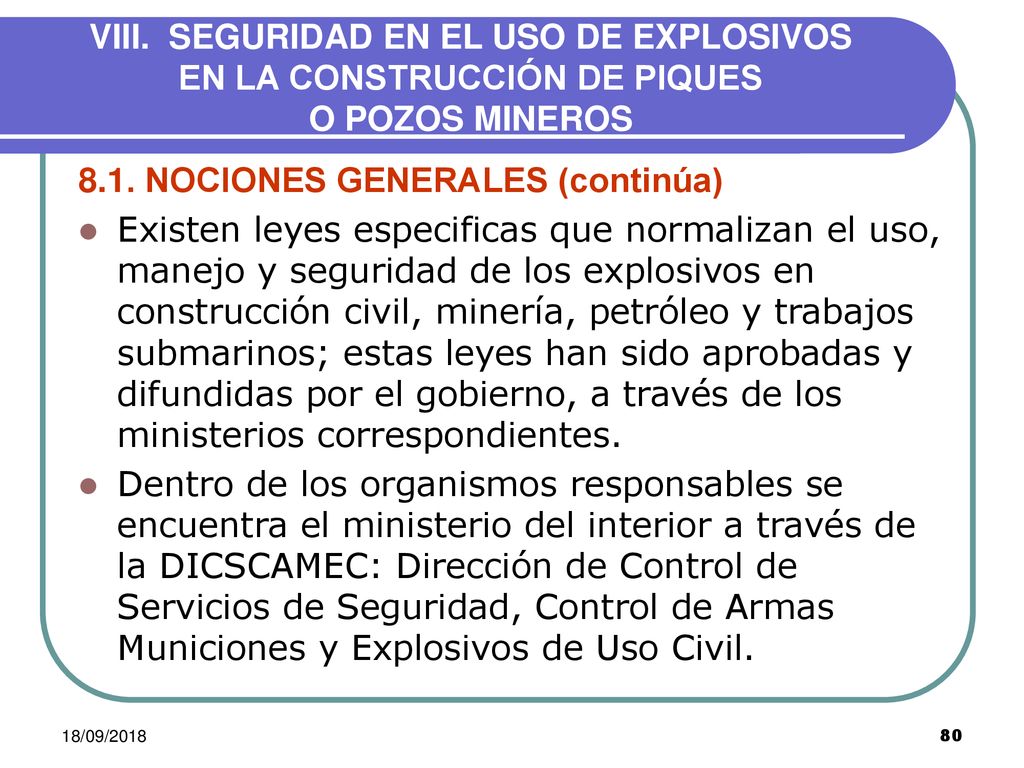 VIII. SEGURIDAD EN EL USO DE EXPLOSIVOS EN LA CONSTRUCCIÓN DE PIQUES O POZOS MINEROS

8.1. NOCIONES GENERALES (continúa)

Existen leyes especificas que normalizan el uso, manejo y seguridad de los explosivos en construcción civil, minería, petróleo y trabajos submarinos; estas leyes han sido aprobadas y difundidas por el gobierno, a través de los ministerios correspondientes.

Dentro de los organismos responsables se encuentra el ministerio del interior a través de la DICSCAMEC: Dirección de Control de Servicios de Seguridad, Control de Armas Municiones y Explosivos de Uso Civil.

18/09/2018

80